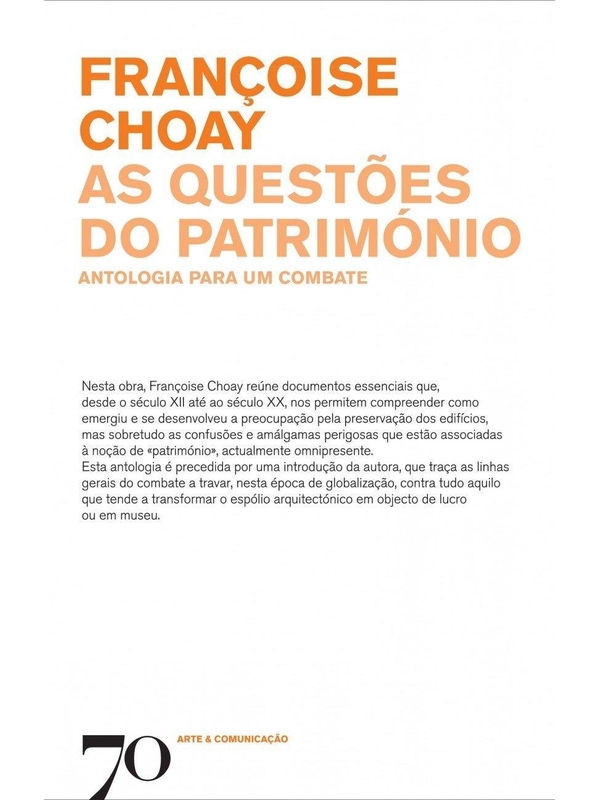 FRANÇOISE CHOAY
AS QUESTÕES DO PATRIMÓNIO
ANTOLOGIA PARA UM COMBATE

Nesta obra, Françoise Choay reúne documentos essenciais que, desde o século XII até ao século XX, nos permitem compreender como emergiu e se desenvolveu a preocupação pela preservação dos edifícios, mas sobretudo as confusões e amálgamas perigosas que estão associadas à noção de «património», actualmente omnipresente.
Esta antologia é precedida por uma introdução da autora, que traça as linhas gerais do combate a travar, nesta época de globalização, contra tudo aquilo que tende a transformar o espólio arquitectónico em objecto de lucro ou em museu.

70 ARTE & COMUNICAÇÃO